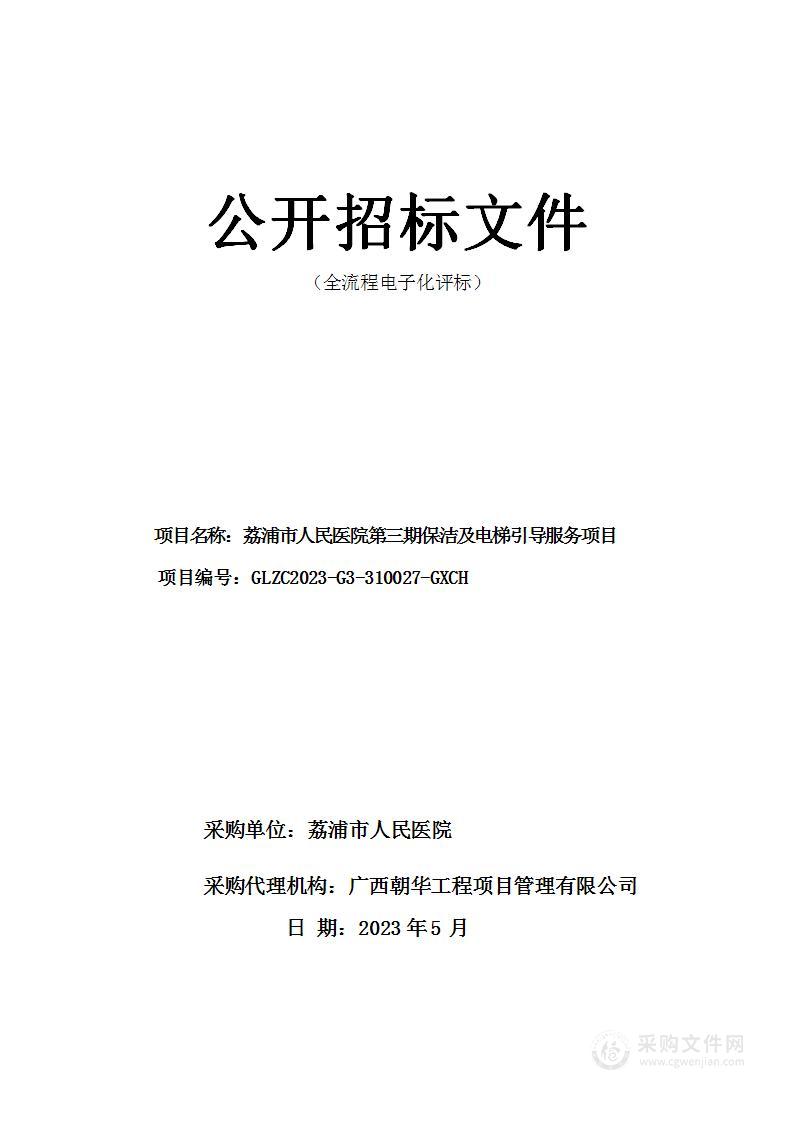 公开招标文件

（全流程电子化评标）

项目名称：荔浦市人民医院第三期保洁及电梯引导服务项目

项目编号：GLZC2023-G3-310027-GXCH

采购单位：荔浦市人民医院

采购代理机构：广西朝华工程项目管理有限公司

日 期：2023 年 5 月

采购文件网
www.cgwenjian.com